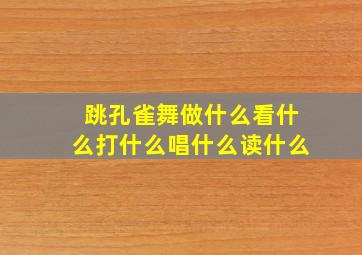 跳孔雀舞做什么看什么打什么唱什么读什么